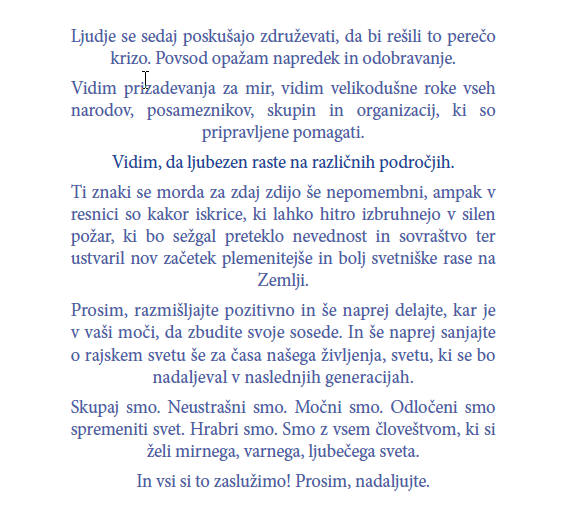 Ljudje se sedaj poskušajo združevati, da bi rešili to perečo krizo. Povsod opažam napredek in odobravanje.

Vidim prizadevanja za mir, vidim velikodušne roke vseh narodov, posameznikov, skupin in organizacij, ki so pripravljene pomagati.

Vidim, da ljubezen raste na različnih področjih.

Ti znaki se morda za zdaj zdijo še nepomembni, ampak v resnici so kakor iskrice, ki lahko hitro izbruhnejo v silen požar, ki bo sežgal preteklo nevednost in sovraštvo ter ustvaril nov začetek plemenitejše in bolj svetniške rase na Zemlji.

Prosim, razmišljajte pozitivno in še naprej delajte, kar je v vaši moči, da zbudite svoje sosede. In še naprej sanjajte o rajskem svetu še za časa našega življenja, svetu, ki se bo nadaljeval v naslednjih generacijah.

Skupaj smo. Neustrašni smo. Močni smo. Odločeni smo spremeniti svet. Hrabri smo. Smo z vsem človeštvom, ki si želi mirnega, varnega, ljubečega sveta.

In vsi si to zaslužimo! Prosim, nadaljujte.